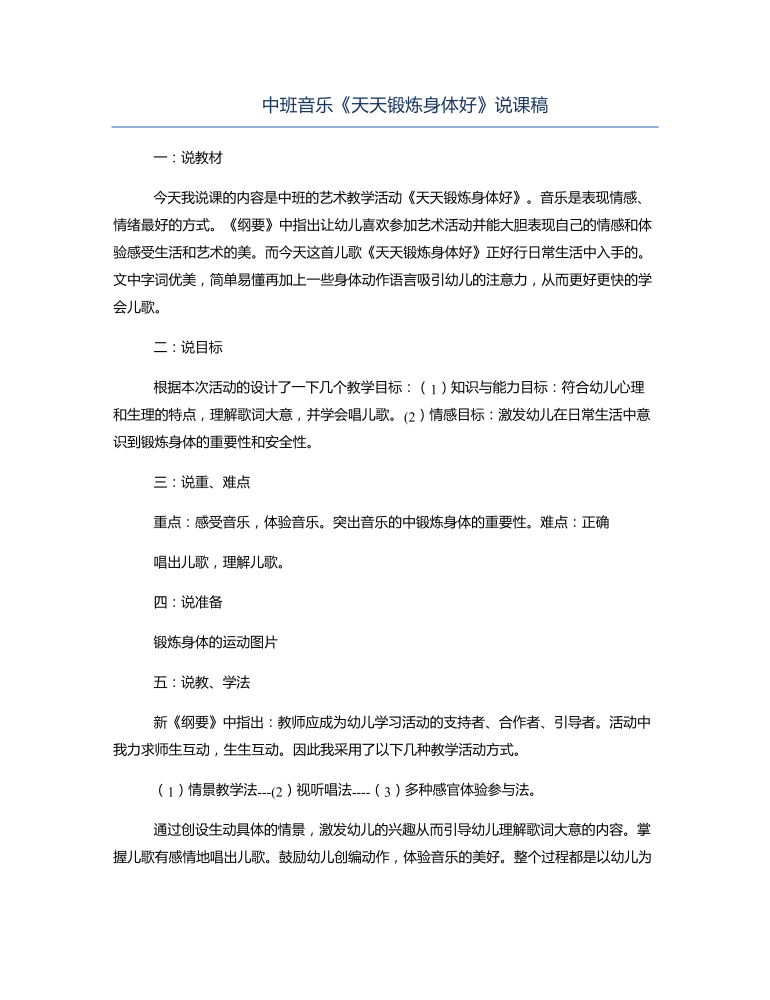 中班音乐《天天锻炼身体好》说课稿

一：说教材

今天我说课的内容是中班的艺术教学活动《天天锻炼身体好》。音乐是表现情感、情绪最好的方式。《纲要》中指出让幼儿喜欢参加艺术活动并能大胆表现自己的情感和体验感受生活和艺术的美。而今天这首儿歌《天天锻炼身体好》正好行日常生活中入手的。文中字词优美，简单易懂再加上一些身体动作语言吸引幼儿的注意力，从而更好更快的学会儿歌。

二：说目标

根据本次活动的设计了一下几个教学目标：（1）知识与能力目标：符合幼儿心理和生理的特点，理解歌词大意，并学会唱儿歌。(2）情感目标：激发幼儿在日常生活中意识到锻炼身体的重要性和安全性。

三：说重、难点

重点：感受音乐，体验音乐。突出音乐的中锻炼身体的重要性。难点：正确

唱出儿歌，理解儿歌。

四：说准备

锻炼身体的运动图片

五：说教、学法

新《纲要》中指出：教师应成为幼儿学习活动的支持者、合作者、引导者。活动中我力求师生互动，生生互动。因此我采用了以下几种教学活动方式。

（1）情景教学法---(2）视听唱法----（3）多种感官体验参与法。

通过创设生动具体的情景，激发幼儿的兴趣从而引导幼儿理解歌词大意的内容。掌握儿歌有感情地唱出儿歌。鼓励幼儿创编动作，体验音乐的美好。整个过程都是以幼儿为